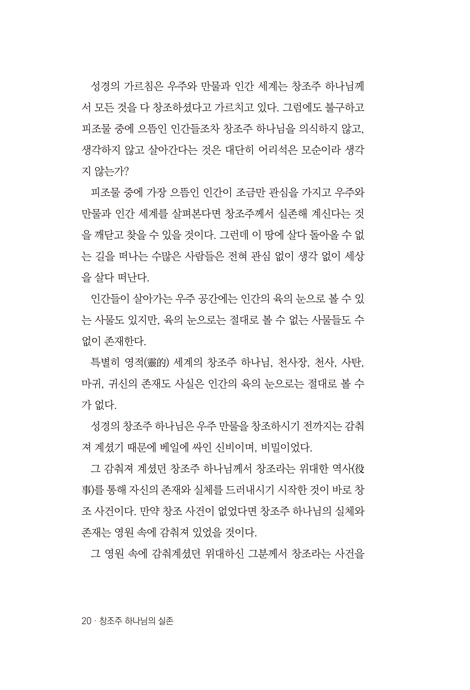 성경의 가르침은 우주와 만물과 인간 세계는 창조주 하나님께서 모든 것을 다 창조하셨다고 가르치고 있다. 그럼에도 불구하고 피조물 중에 으뜸인 인간들조차 창조주 하나님을 의식하지 않고, 생각하지 않고 살아간다는 것은 대단히 어리석은 모순이라 생각지 않는가?

피조물 중에 가장 으뜸인 인간이 조금만 관심을 가지고 우주와 만물과 인간 세계를 살펴본다면 창조주께서 실존해 계신다는 것을 깨닫고 찾을 수 있을 것이다. 그런데 이 땅에 살다 돌아올 수 없는 길을 떠나는 수많은 사람들은 전혀 관심 없이 생각 없이 세상을 살다 떠난다.

인간들이 살아가는 우주 공간에는 인간의 육의 눈으로 볼 수 있는 사물도 있지만, 육의 눈으로는 절대로 볼 수 없는 사물들도 수없이 존재한다.

특별히 영적(靈的) 세계의 창조주 하나님, 천사장, 천사, 사탄, 마귀, 귀신의 존재도 사실은 인간의 육의 눈으로는 절대로 볼 수가 없다.

성경의 창조주 하나님은 우주 만물을 창조하시기 전까지는 감춰져 계셨기 때문에 베일에 싸인 신비이며, 비밀이었다.

그 감춰져 계셨던 창조주 하나님께서 창조라는 위대한 역사(役事)를 통해 자신의 존재와 실체를 드러내시기 시작한 것이 바로 창조 사건이다. 만약 창조 사건이 없었다면 창조주 하나님의 실체와 존재는 영원 속에 감춰져 있었을 것이다.

그 영원 속에 감춰계셨던 위대하신 그분께서 창조라는 사건을

20 · 창조주 하나님의 실존